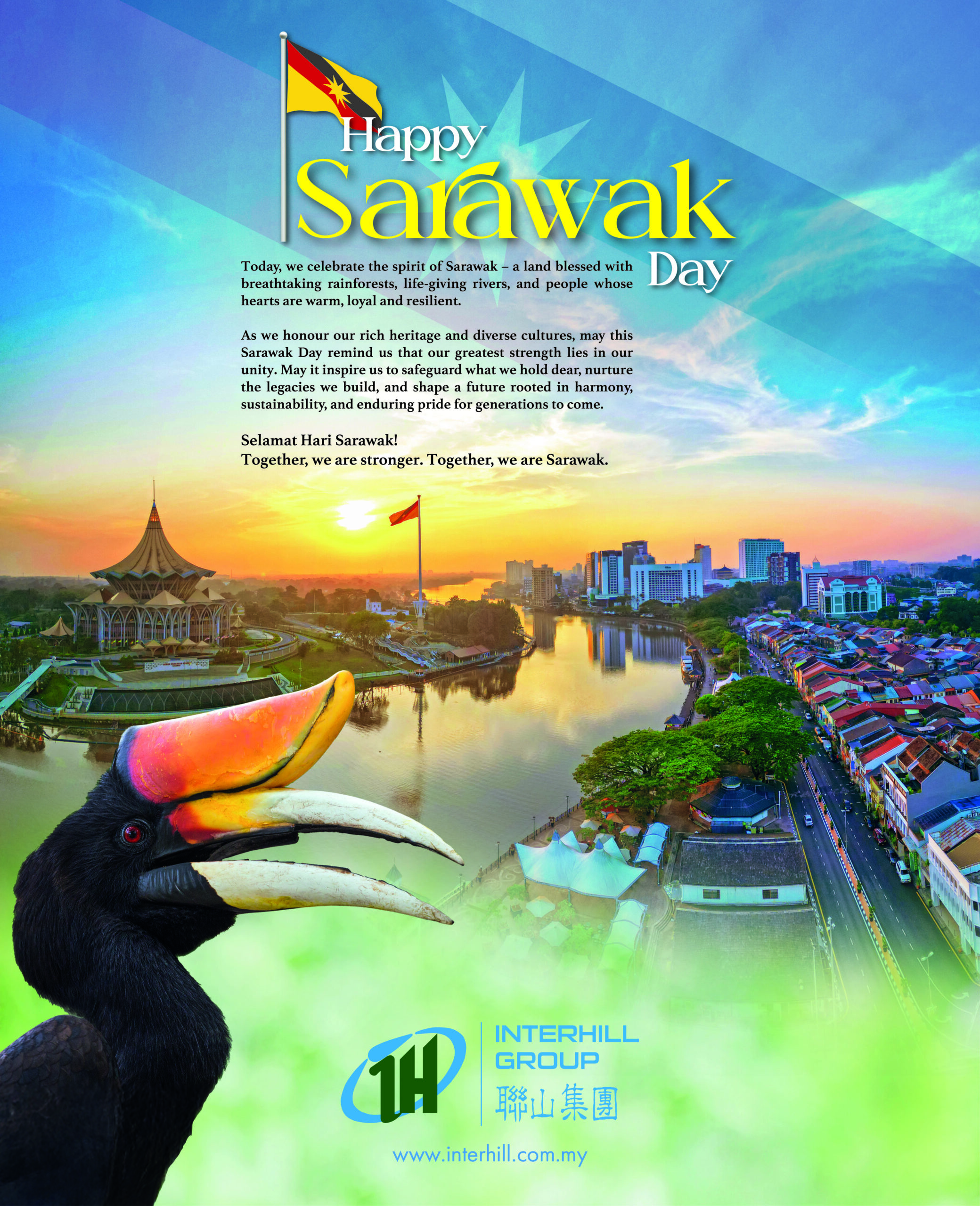 Happy
Sarawak
Day

Today, we celebrate the spirit of Sarawak – a land blessed with breathtaking rainforests, life-giving rivers, and people whose hearts are warm, loyal and resilient.

As we honour our rich heritage and diverse cultures, may this Sarawak Day remind us that our greatest strength lies in our unity. May it inspire us to safeguard what we hold dear, nurture the legacies we build, and shape a future rooted in harmony, sustainability, and enduring pride for generations to come.

Selamat Hari Sarawak!
Together, we are stronger. Together, we are Sarawak.

IH
INTERHILL
GROUP
聯山集團

www.interhill.com.my